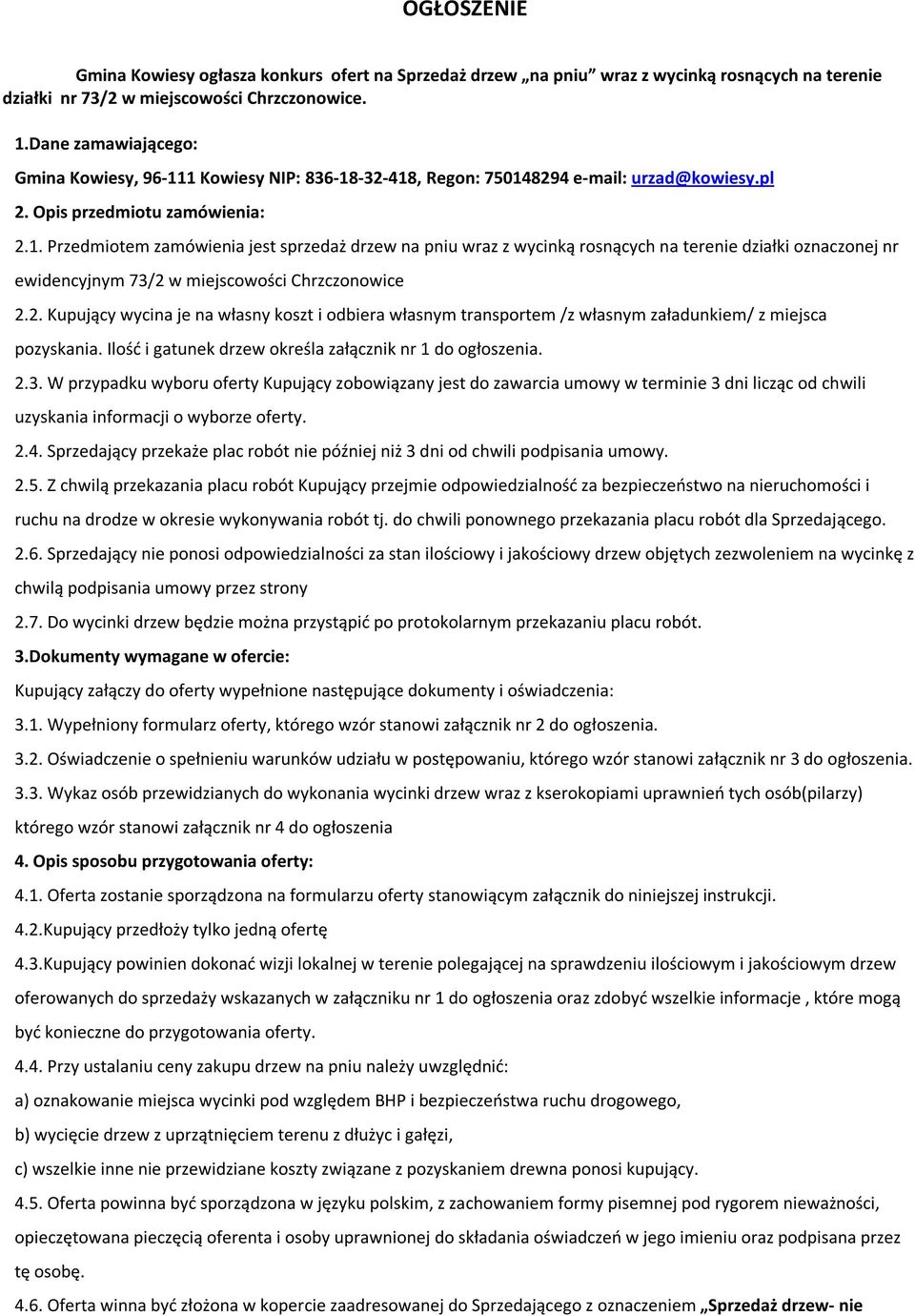 OGŁOSZENIE

Gmina Kowiesy ogłasza konkurs ofert na Sprzedaż drzew „na pniu" wraz z wycinką rosnących na terenie działki nr 73/2 w miejscowości Chrzczonowice.

1.Dane zamawiającego:

Gmina Kowiesy, 96-111 Kowiesy NIP: 836-18-32-418, Regon: 750148294 e-mail: urzad@kowiesy.pl

2. Opis przedmiotu zamówienia:

2.1. Przedmiotem zamówienia jest sprzedaż drzew na pniu wraz z wycinką rosnących na terenie działki oznaczonej nr ewidencyjnym 73/2 w miejscowości Chrzczonowice

2.2. Kupujący wycina je na własny koszt i odbiera własnym transportem /z własnym załadunkiem/ z miejsca pozyskania. Ilość i gatunek drzew określa załącznik nr 1 do ogłoszenia.

2.3. W przypadku wyboru oferty Kupujący zobowiązany jest do zawarcia umowy w terminie 3 dni licząc od chwili uzyskania informacji o wyborze oferty.

2.4. Sprzedający przekaże plac robót nie później niż 3 dni od chwili podpisania umowy.

2.5. Z chwilą przekazania placu robót Kupujący przejmie odpowiedzialność za bezpieczeństwo na nieruchomości i ruchu na drodze w okresie wykonywania robót tj. do chwili ponownego przekazania placu robót dla Sprzedającego.

2.6. Sprzedający nie ponosi odpowiedzialności za stan ilościowy i jakościowy drzew objętych zezwoleniem na wycinkę z chwilą podpisania umowy przez strony

2.7. Do wycinki drzew będzie można przystąpić po protokolarnym przekazaniu placu robót.

3.Dokumenty wymagane w ofercie:

Kupujący załączy do oferty wypełnione następujące dokumenty i oświadczenia:

3.1. Wypełniony formularz oferty, którego wzór stanowi załącznik nr 2 do ogłoszenia.

3.2. Oświadczenie o spełnieniu warunków udziału w postępowaniu, którego wzór stanowi załącznik nr 3 do ogłoszenia.

3.3. Wykaz osób przewidzianych do wykonania wycinki drzew wraz z kserokopiami uprawnień tych osób(pilarzy) którego wzór stanowi załącznik nr 4 do ogłoszenia

4. Opis sposobu przygotowania oferty:

4.1. Oferta zostanie sporządzona na formularzu oferty stanowiącym załącznik do niniejszej instrukcji.

4.2.Kupujący przedłoży tylko jedną ofertę

4.3.Kupujący powinien dokonać wizji lokalnej w terenie polegającej na sprawdzeniu ilościowym i jakościowym drzew oferowanych do sprzedaży wskazanych w załączniku nr 1 do ogłoszenia oraz zdobyć wszelkie informacje , które mogą być konieczne do przygotowania oferty.

4.4. Przy ustalaniu ceny zakupu drzew na pniu należy uwzględnić:

a) oznakowanie miejsca wycinki pod względem BHP i bezpieczeństwa ruchu drogowego,

b) wycięcie drzew z uprzątnięciem terenu z dłużyc i gałęzi,

c) wszelkie inne nie przewidziane koszty związane z pozyskaniem drewna ponosi kupujący.

4.5. Oferta powinna być sporządzona w języku polskim, z zachowaniem formy pisemnej pod rygorem nieważności, opieczętowana pieczęcią oferenta i osoby uprawnionej do składania oświadczeń w jego imieniu oraz podpisana przez tę osobę.

4.6. Oferta winna być złożona w kopercie zaadresowanej do Sprzedającego z oznaczeniem „Sprzedaż drzew- nie